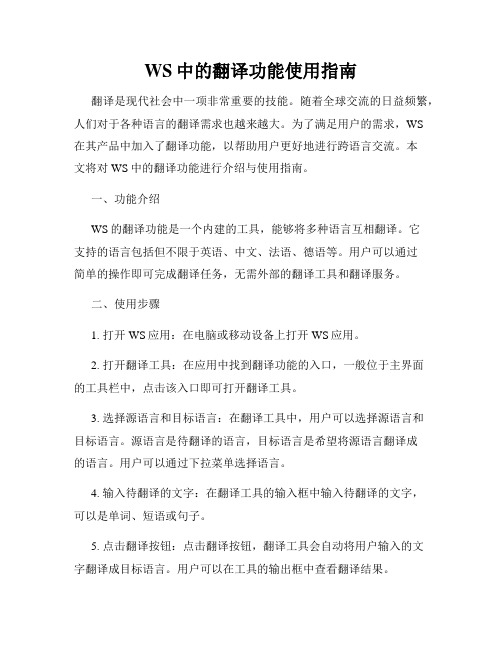 WS 中的翻译功能使用指南

翻译是现代社会中一项非常重要的技能。随着全球交流的日益频繁，人们对于各种语言的翻译需求也越来越大。为了满足用户的需求，WS 在其产品中加入了翻译功能，以帮助用户更好地进行跨语言交流。本文将对 WS 中的翻译功能进行介绍与使用指南。

一、功能介绍

WS 的翻译功能是一个内建的工具，能够将多种语言互相翻译。它支持的语言包括但不限于英语、中文、法语、德语等。用户可以通过简单的操作即可完成翻译任务，无需外部的翻译工具和翻译服务。

二、使用步骤

1. 打开 WS 应用：在电脑或移动设备上打开 WS 应用。

2. 打开翻译工具：在应用中找到翻译功能的入口，一般位于主界面的工具栏中，点击该入口即可打开翻译工具。

3. 选择源语言和目标语言：在翻译工具中，用户可以选择源语言和目标语言。源语言是待翻译的语言，目标语言是希望将源语言翻译成的语言。用户可以通过下拉菜单选择语言。

4. 输入待翻译的文字：在翻译工具的输入框中输入待翻译的文字，可以是单词、短语或句子。

5. 点击翻译按钮：点击翻译按钮，翻译工具会自动将用户输入的文字翻译成目标语言。用户可以在工具的输出框中查看翻译结果。